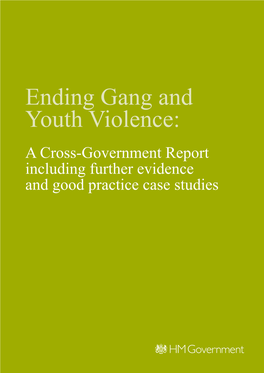 Ending Gang and Youth Violence:

A Cross-Government Report including further evidence and good practice case studies

HM Government